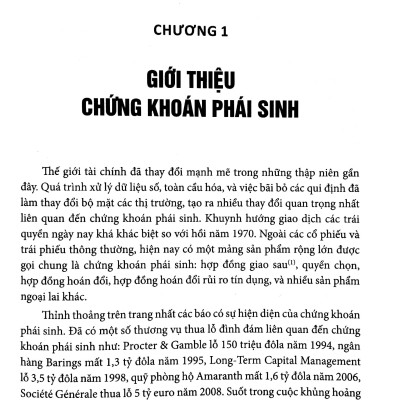 CHƯƠNG 1

GIỚI THIỆU
CHỨNG KHOÁN PHÁI SINH

Thế giới tài chính đã thay đổi mạnh mẽ trong những thập niên gần đây. Quá trình xử lý dữ liệu số, toàn cầu hóa, và việc bãi bỏ các qui định đã làm thay đổi bộ mặt các thị trường, tạo ra nhiều thay đổi quan trọng nhất liên quan đến chứng khoán phái sinh. Khuynh hướng giao dịch các trái quyền ngày nay khá khác biệt so với hồi năm 1970. Ngoài các cổ phiếu và trái phiếu thông thường, hiện nay có một mảng sản phẩm rộng lớn được gọi chung là chứng khoán phái sinh: hợp đồng giao sau$^{(1)}$, quyền chọn, hợp đồng hoán đổi, hợp đồng hoán đổi rủi ro tín dụng, và nhiều sản phẩm ngoại lai khác.

Thỉnh thoảng trên trang nhất các báo có sự hiện diện của chứng khoán phái sinh. Đã có một số thương vụ thua lỗ đình đám liên quan đến chứng khoán phái sinh như: Procter & Gamble lỗ 150 triệu đôla năm 1994, ngân hàng Barings mất 1,3 tỷ đôla năm 1995, Long-Term Capital Management lỗ 3,5 tỷ đôla năm 1998, quỹ phòng hộ Amaranth mất 1,6 tỷ đôla năm 2006, Société Générale thua lỗ 5 tỷ euro năm 2008. Suốt trong cuộc khủng hoảng